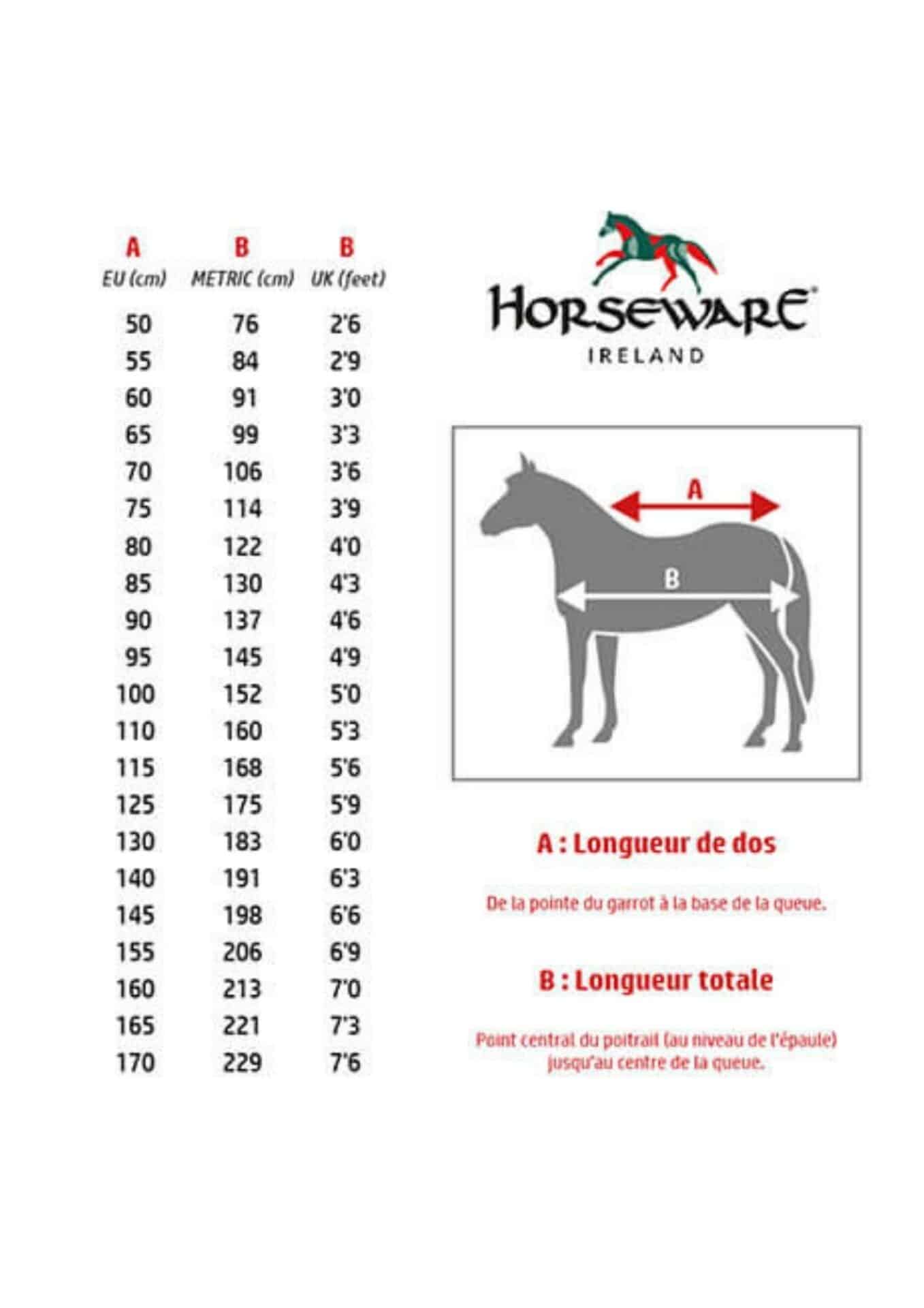 | A EU (cm) | B METRIC (cm) | B UK (feet) |
|---|---|---|
| 50 | 76 | 2'6 |
| 55 | 84 | 2'9 |
| 60 | 91 | 3'0 |
| 65 | 99 | 3'3 |
| 70 | 106 | 3'6 |
| 75 | 114 | 3'9 |
| 80 | 122 | 4'0 |
| 85 | 130 | 4'3 |
| 90 | 137 | 4'6 |
| 95 | 145 | 4'9 |
| 100 | 152 | 5'0 |
| 110 | 160 | 5'3 |
| 115 | 168 | 5'6 |
| 125 | 175 | 5'9 |
| 130 | 183 | 6'0 |
| 140 | 191 | 6'3 |
| 145 | 198 | 6'6 |
| 155 | 206 | 6'9 |
| 160 | 213 | 7'0 |
| 165 | 221 | 7'3 |
| 170 | 229 | 7'6 |

HORSEWARE®
IRELAND

A

B

A : Longueur de dos

De la pointe du garrot à la base de la queue.

B : Longueur totale

Point central du poitrail (au niveau de l'épaule) jusqu'au centre de la queue.